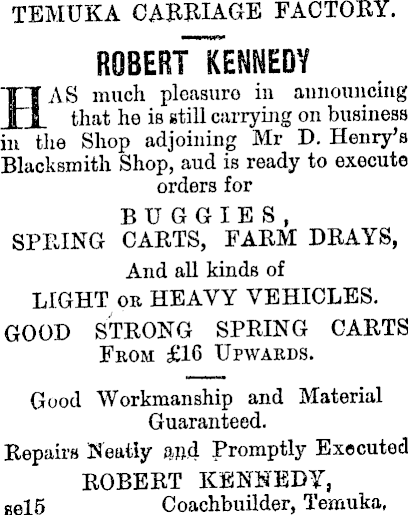 TEMUKA CARRIAGE FACTORY.

ROBERT KENNEDY

HAS much pleasure in announcing that he is still carrying on business in the Shop adjoining Mr D. Henry's Blacksmith Shop, aud is ready to execute orders for

BUGGIES,
SPRING CARTS, FARM DRAYS,
And all kinds of
LIGHT OR HEAVY VEHICLES.

GOOD STRONG SPRING CARTS
FROM £16 UPWARDS.

Good Workmanship and Material Guaranteed.

Repairs Neatly and Promptly Executed

ROBERT KENNEDY,
se15 Coachbuilder, Temuka.